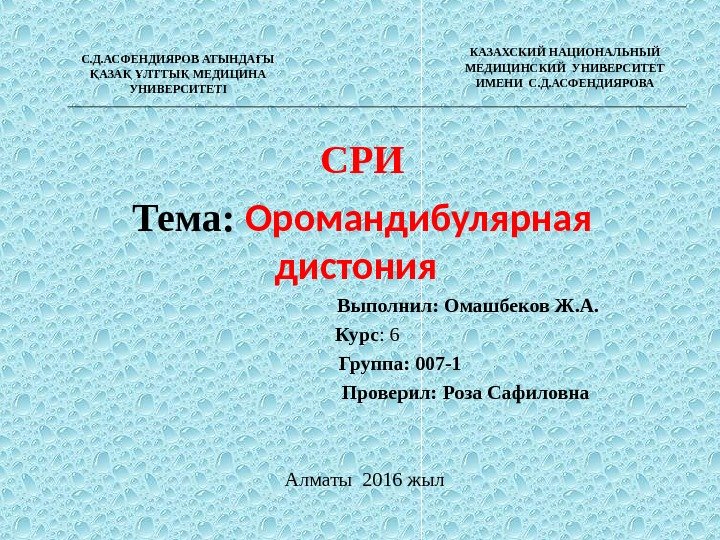 С.Д.АСФЕНДИЯРОВ АТЫНДАҒЫ ҚАЗАҚ ҰЛТТЫҚ МЕДИЦИНА УНИВЕРСИТЕТІ

КАЗАХСКИЙ НАЦИОНАЛЬНЫЙ МЕДИЦИНСКИЙ УНИВЕРСИТЕТ ИМЕНИ С.Д.АСФЕНДИЯРОВА

СРИ

Тема: Оромандибулярная дистония

Выполнил: Омашбеков Ж.А.

Курс: 6

Группа: 007-1

Проверил: Роза Сафиловна

Алматы 2016 жыл